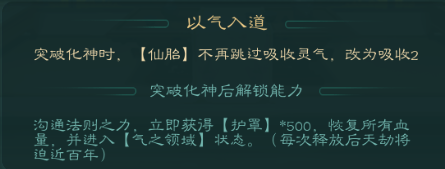 以气入道

突破化神时，【仙胎】不再跳过吸收灵气，改为吸收2

突破化神后解锁能力

沟通法则之力，立即获得【护罩】*500，恢复所有血量，并进入【气之领域】状态。（每次释放后天劫将迫近百年）